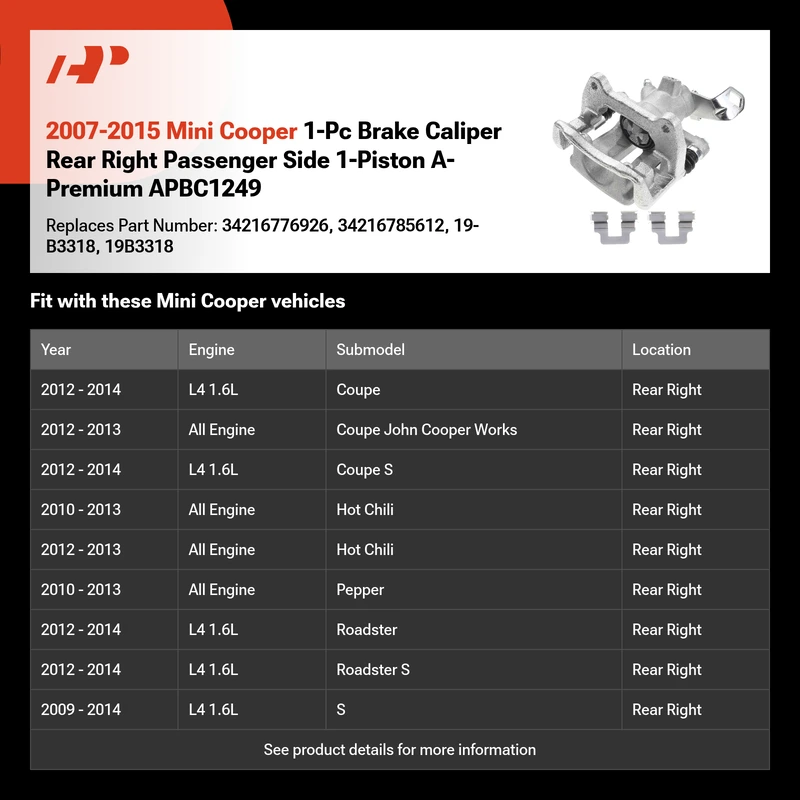 2007-2015 Mini Cooper 1-Pc Brake Caliper Rear Right Passenger Side 1-Piston A-Premium APBC1249

Replaces Part Number: 34216776926, 34216785612, 19-B3318, 19B3318

Fit with these Mini Cooper vehicles

| Year | Engine | Submodel | Location |
|---|---|---|---|
| 2012 - 2014 | L4 1.6L | Coupe | Rear Right |
| 2012 - 2013 | All Engine | Coupe John Cooper Works | Rear Right |
| 2012 - 2014 | L4 1.6L | Coupe S | Rear Right |
| 2010 - 2013 | All Engine | Hot Chili | Rear Right |
| 2012 - 2013 | All Engine | Hot Chili | Rear Right |
| 2010 - 2013 | All Engine | Pepper | Rear Right |
| 2012 - 2014 | L4 1.6L | Roadster | Rear Right |
| 2012 - 2014 | L4 1.6L | Roadster S | Rear Right |
| 2009 - 2014 | L4 1.6L | S | Rear Right |

See product details for more information